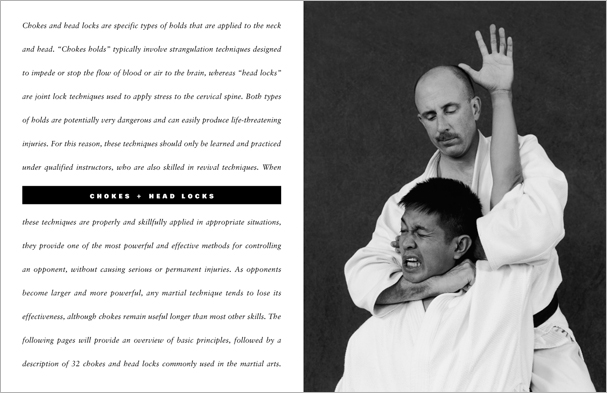 Chokes and head locks are specific types of holds that are applied to the neck and head. "Chokes holds" typically involve strangulation techniques designed to impede or stop the flow of blood or air to the brain, whereas "head locks" are joint lock techniques used to apply stress to the cervical spine. Both types of holds are potentially very dangerous and can easily produce life-threatening injuries. For this reason, these techniques should only be learned and practiced under qualified instructors, who are also skilled in revival techniques. When

CHOKES + HEAD LOCKS

these techniques are properly and skillfully applied in appropriate situations, they provide one of the most powerful and effective methods for controlling an opponent, without causing serious or permanent injuries. As opponents become larger and more powerful, any martial technique tends to lose its effectiveness, although chokes remain useful longer than most other skills. The following pages will provide an overview of basic principles, followed by a description of 32 chokes and head locks commonly used in the martial arts.